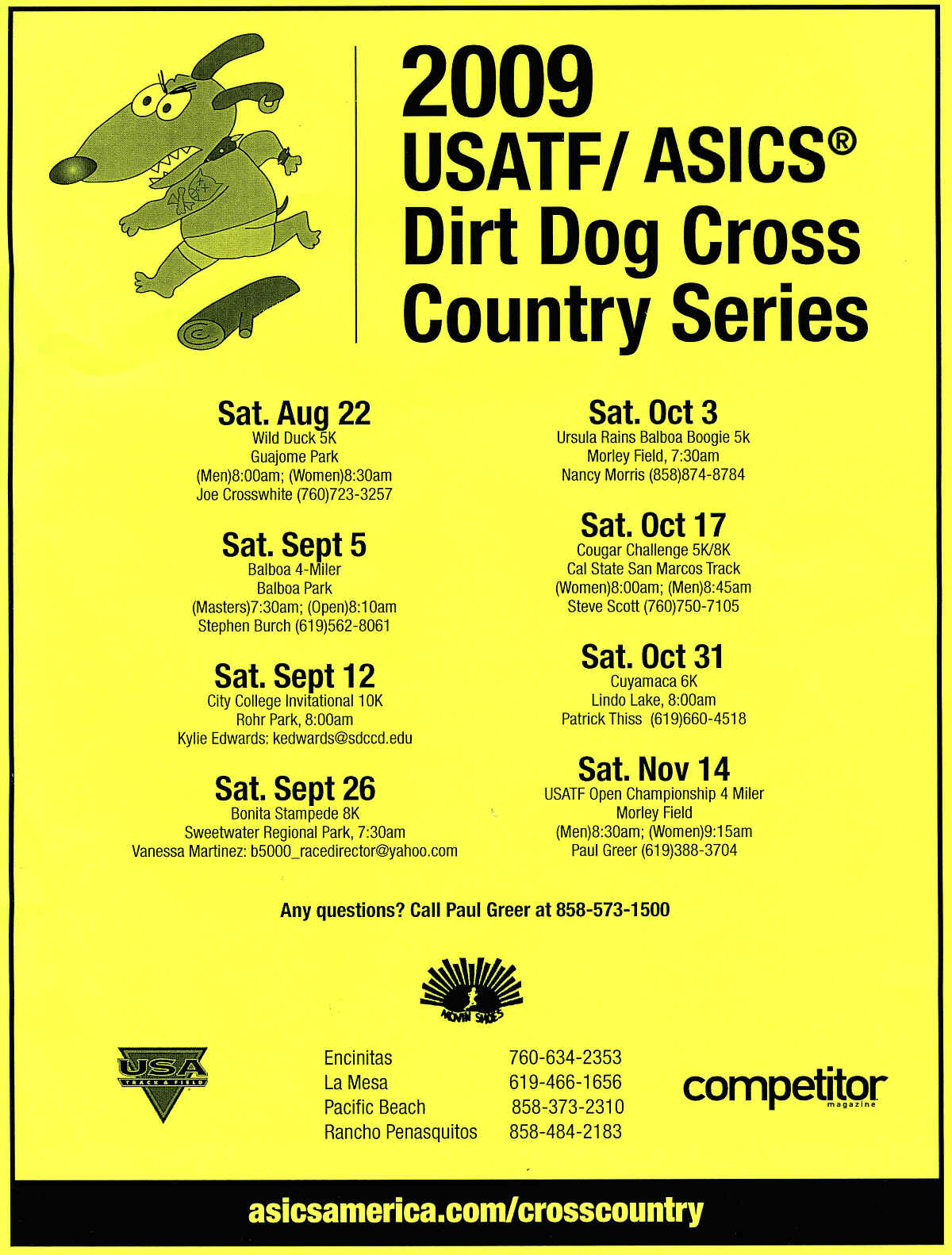 2009
USATF/ ASICS®
Dirt Dog Cross
Country Series

Sat. Aug 22
Wild Duck 5K
Guajome Park
(Men)8:00am; (Women)8:30am
Joe Crosswhite (760)723-3257

Sat. Sept 5
Balboa 4-Miler
Balboa Park
(Masters)7:30am; (Open)8:10am
Stephen Burch (619)562-8061

Sat. Sept 12
City College Invitational 10K
Rohr Park, 8:00am
Kylie Edwards: kedwards@sdccd.edu

Sat. Sept 26
Bonita Stampede 8K
Sweetwater Regional Park, 7:30am
Vanessa Martinez: b5000_racedirector@yahoo.com

Sat. Oct 3
Ursula Rains Balboa Boogie 5k
Morley Field, 7:30am
Nancy Morris (858)874-8784

Sat. Oct 17
Cougar Challenge 5K/8K
Cal State San Marcos Track
(Women)8:00am; (Men)8:45am
Steve Scott (760)750-7105

Sat. Oct 31
Cuyamaca 6K
Lindo Lake, 8:00am
Patrick Thiss (619)660-4518

Sat. Nov 14
USATF Open Championship 4 Miler
Morley Field
(Men)8:30am; (Women)9:15am
Paul Greer (619)388-3704

Any questions? Call Paul Greer at 858-573-1500

MOVIN SHOES

USA TRACK & FIELD

Encinitas 760-634-2353
La Mesa 619-466-1656
Pacific Beach 858-373-2310
Rancho Penasquitos 858-484-2183

competitor magazine

asicsamerica.com/crosscountry